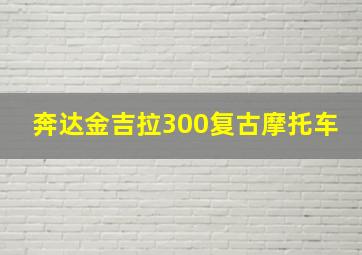 奔达金吉拉300复古摩托车